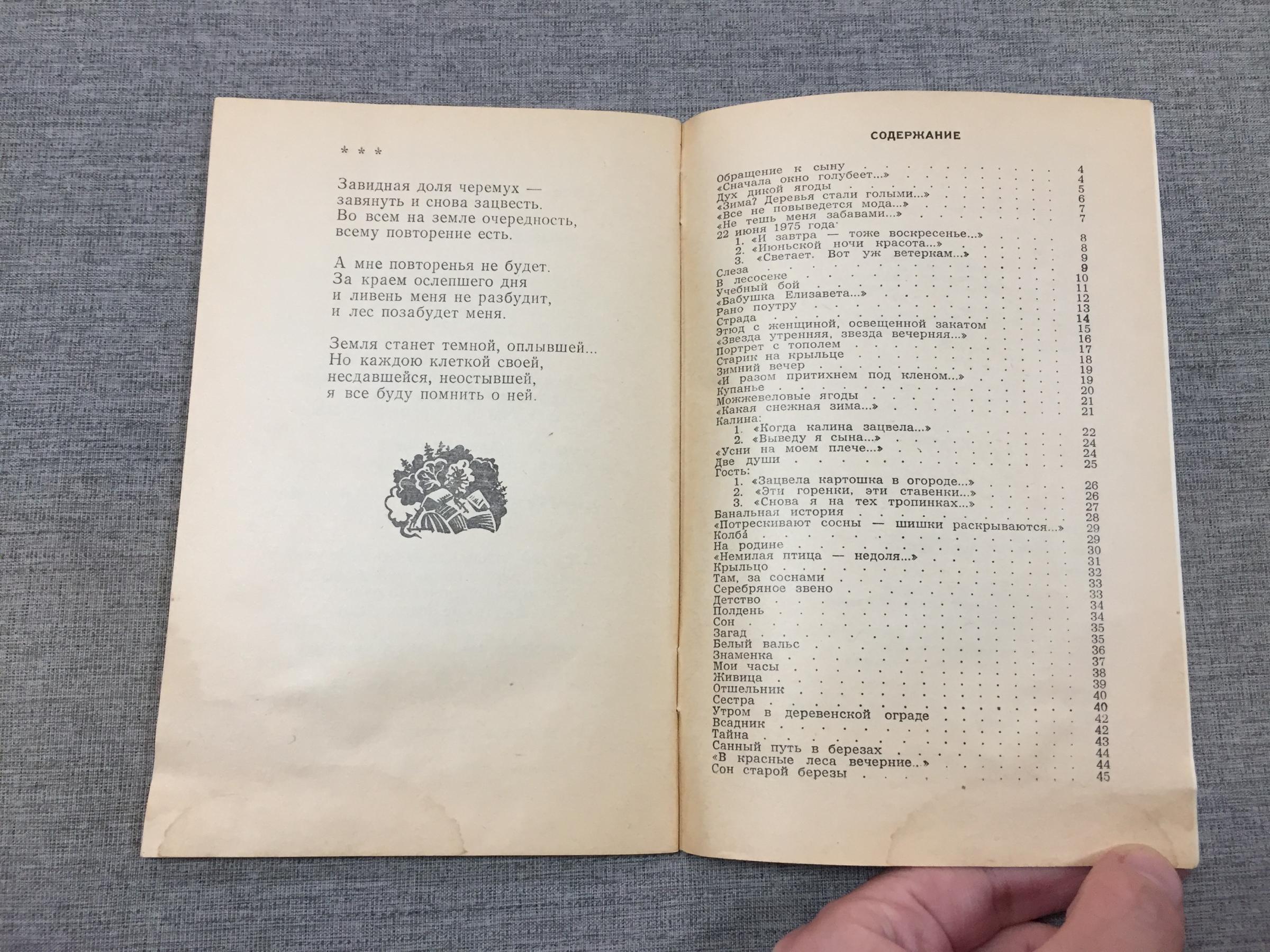 * * *

Завидная доля черемух —
завянуть и снова зацвесть.
Во всем на земле очередность,
всему повторение есть.

А мне повторенья не будет.
За краем ослепшего дня
и ливень меня не разбудит,
и лес позабудет меня.

Земля станет темной, оплывшей...
Но каждою клеткой своей,
несдавшейся, неостывшей,
я все буду помнить о ней.

СОДЕРЖАНИЕ

Обращение к сыну 4
«Сначала окно голубеет...» 4
Дух дикой ягоды 5
«Зима? Деревья стали голыми...» 6
«Все не повыведется мода...» 7
«Не тешь меня забавами...» 7
22 июня 1975 года:
1. «И завтра — тоже воскресенье...» 8
2. «Июньской ночи красота...» 8
3. «Светает. Вот уж ветеркам...» 9
Слеза 9
В лесосеке 10
Учебный бой 11
«Бабушка Елизавета...» 12
Рано поутру 13
Страда 14
Этюд с женщиной, освещенной закатом 15
«Звезда утренняя, звезда вечерняя...» 16
Портрет с тополем 17
Старик на крыльце 18
Зимний вечер 19
«И разом притихнем под кленом...» 19
Купанье 20
Можжевеловые ягоды 21
«Какая снежная зима...» 21
Калина:
1. «Когда калина зацвела...» 22
2. «Выведу я сына...» 24
«Усни на моем плече...» 24
Две души 25
Гость:
1. «Зацвела картошка в огороде...» 26
2. «Эти горенки, эти ставенки...» 26
3. «Снова я на тех тропинках...» 27
Банальная история 28
«Потрескивают сосны — шишки раскрываются...» 29
Колба 29
На родине 30
«Немилая птица — недоля...» 31
Крыльцо 32
Там, за соснами 33
Серебряное звено 33
Детство 34
Полдень 34
Сон 35
Загад 35
Белый вальс 36
Знаменка 37
Мои часы 38
Живица 39
Отшельник 40
Сестра 40
Утром в деревенской ограде 42
Всадник 42
Тайна 43
Санный путь в березах 44
«В красные леса вечерние..» 44
Сон старой березы 45